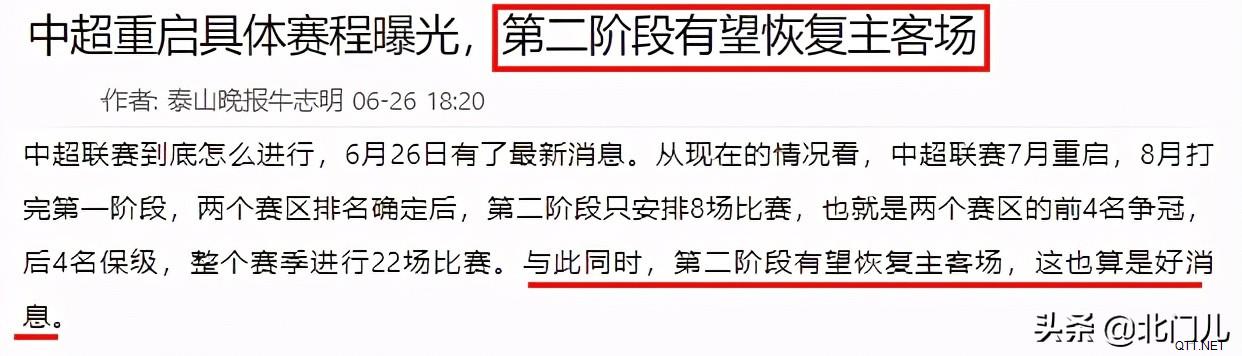 中超重启具体赛程曝光，第二阶段有望恢复主客场

作者: 泰山晚报牛志明 06-26 18:20

中超联赛到底怎么进行，6月26日有了最新消息。从现在的情况看，中超联赛7月重启，8月打完第一阶段，两个赛区排名确定后，第二阶段只安排8场比赛，也就是两个赛区的前4名争冠，后4名保级，整个赛季进行22场比赛。与此同时，第二阶段有望恢复主客场，这也算是好消息。

头条 @北门儿

QTT.NET